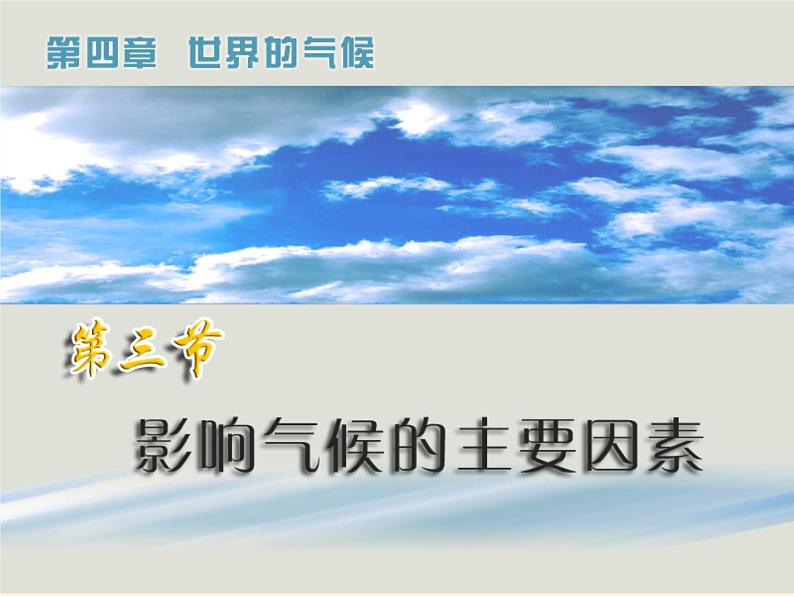 第四章 世界的气候

第三节

影响气候的主要因素